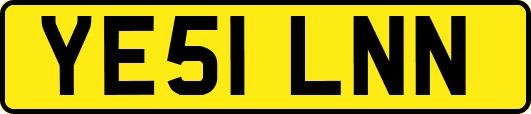 YE51 LNN